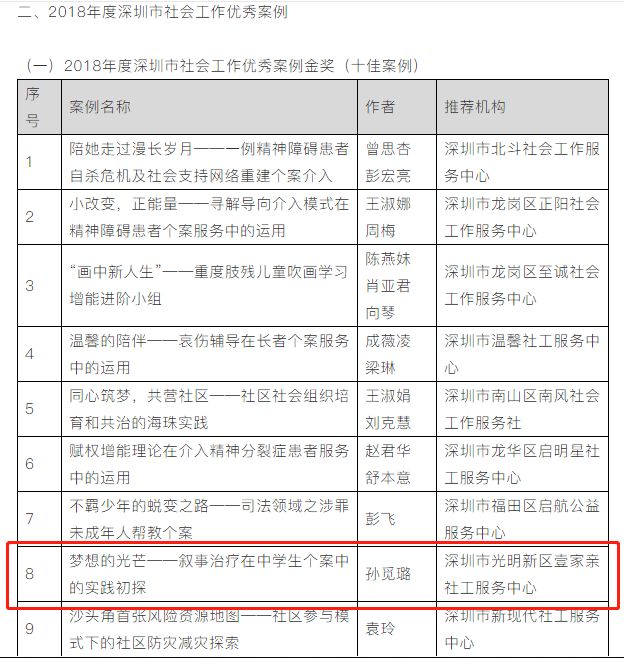 二、2018年度深圳市社会工作优秀案例

（一）2018年度深圳市社会工作优秀案例金奖（十佳案例）

| 序号 | 案例名称 | 作者 | 推荐机构 |
|---|---|---|---|
| 1 | 陪她走过漫长岁月——一例精神障碍患者自杀危机及社会支持网络重建个案介入 | 曾思杏 彭宏亮 | 深圳市北斗社会工作服务中心 |
| 2 | 小改变，正能量——寻解导向介入模式在精神障碍患者个案服务中的运用 | 王淑娜 周梅 | 深圳市龙岗区正阳社会工作服务中心 |
| 3 | “画中新人生”——重度肢残儿童吹画学习增能进阶小组 | 陈燕妹 肖亚君 向琴 | 深圳市龙岗区至诚社会工作服务中心 |
| 4 | 温馨的陪伴——哀伤辅导在长者个案服务中的运用 | 成薇凌 梁琳 | 深圳市温馨社工服务中心 |
| 5 | 同心筑梦，共营社区——社区社会组织培育和共治的海珠实践 | 王淑娟 刘克慧 | 深圳市南山区南风社会工作服务社 |
| 6 | 赋权增能理论在介入精神分裂症患者服务中的运用 | 赵君华 舒本意 | 深圳市龙华区启明星社工服务中心 |
| 7 | 不羁少年的蜕变之路——司法领域之涉罪未成年人帮教个案 | 彭飞 | 深圳市福田区启航公益服务中心 |
| 8 | 梦想的光芒——叙事治疗在中学生个案中的实践初探 | 孙觅璐 | 深圳市光明新区壹家亲社工服务中心 |
| 9 | 沙头角首张风险资源地图——社区参与模式下的社区防灾减灾探索 | 袁玲 | 深圳市新现代社工服务中心 |